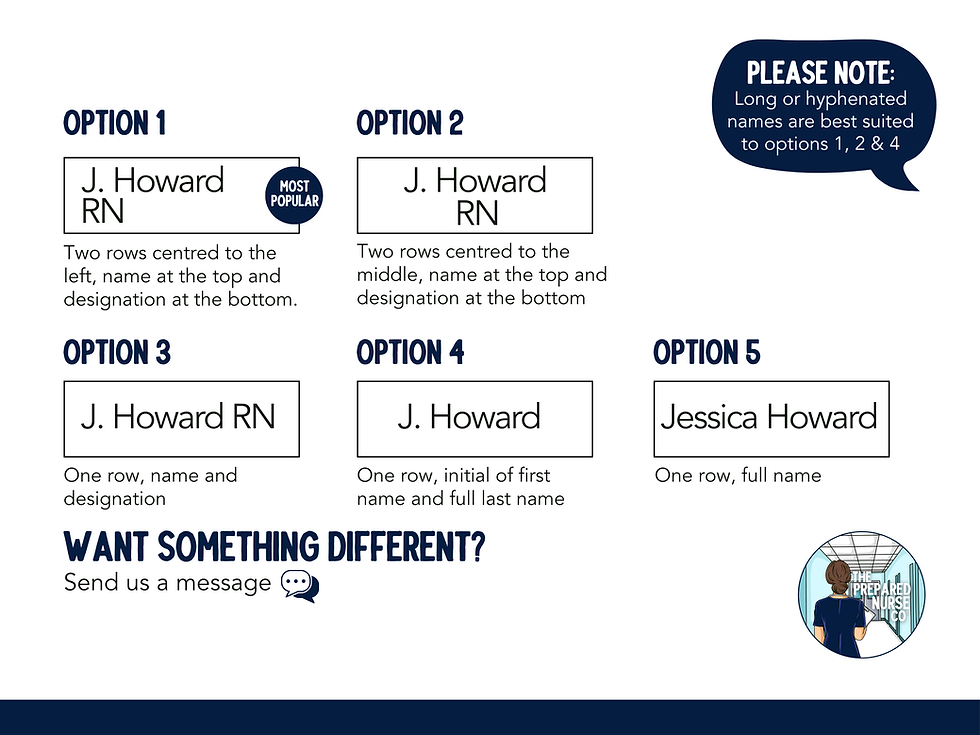 PLEASE NOTE:
Long or hyphenated names are best suited to options 1, 2 & 4

OPTION 1

J. Howard
RN

MOST POPULAR

Two rows centred to the left, name at the top and designation at the bottom.

OPTION 2

J. Howard
RN

Two rows centred to the middle, name at the top and designation at the bottom

OPTION 3

J. Howard RN

One row, name and designation

OPTION 4

J. Howard

One row, initial of first name and full last name

OPTION 5

Jessica Howard

One row, full name

WANT SOMETHING DIFFERENT?

Send us a message

THE PREPARED NURSE CO